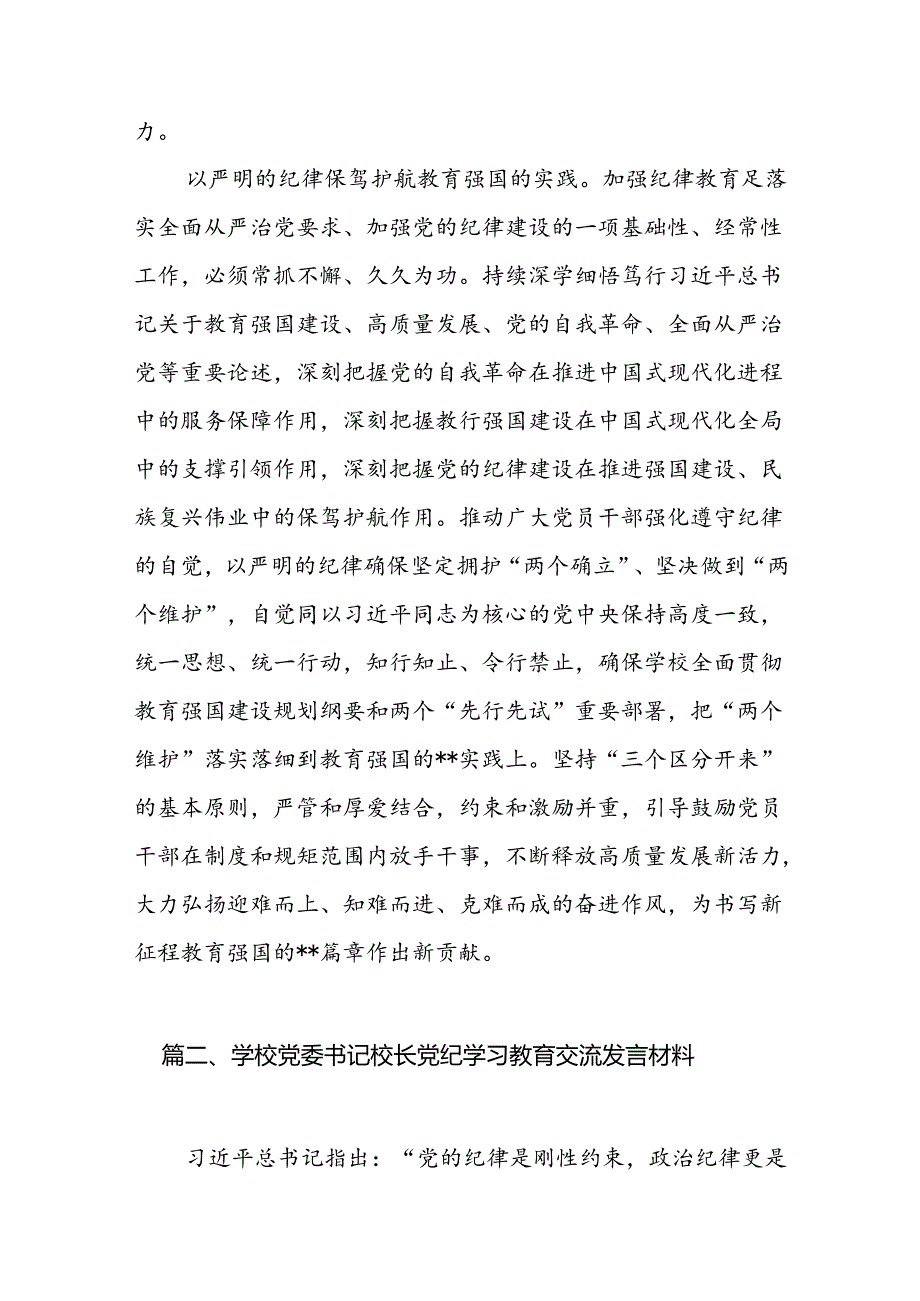 力。

以严明的纪律保驾护航教育强国的实践。加强纪律教育足落实全面从严治党要求、加强党的纪律建设的一项基础性、经常性工作，必须常抓不懈、久久为功。持续深学细悟笃行习近平总书记关于教育强国建设、高质量发展、党的自我革命、全面从严治党等重要论述，深刻把握党的自我革命在推进中国式现代化进程中的服务保障作用，深刻把握教行强国建设在中国式现代化全局中的支撑引领作用，深刻把握党的纪律建设在推进强国建设、民族复兴伟业中的保驾护航作用。推动广大党员干部强化遵守纪律的自觉，以严明的纪律确保坚定拥护“两个确立”、坚决做到“两个维护”，自觉同以习近平同志为核心的党中央保持高度一致，统一思想、统一行动，知行知止、令行禁止，确保学校全面贯彻教育强国建设规划纲要和两个“先行先试”重要部署，把“两个维护”落实落细到教育强国的**实践上。坚持“三个区分开来”的基本原则，严管和厚爱结合，约束和激励并重，引导鼓励党员干部在制度和规矩范围内放手干事，不断释放高质量发展新活力，大力弘扬迎难而上、知难而进、克难而成的奋进作风，为书写新征程教育强国的**篇章作出新贡献。

篇二、学校党委书记校长党纪学习教育交流发言材料

习近平总书记指出：“党的纪律是刚性约束，政治纪律更是